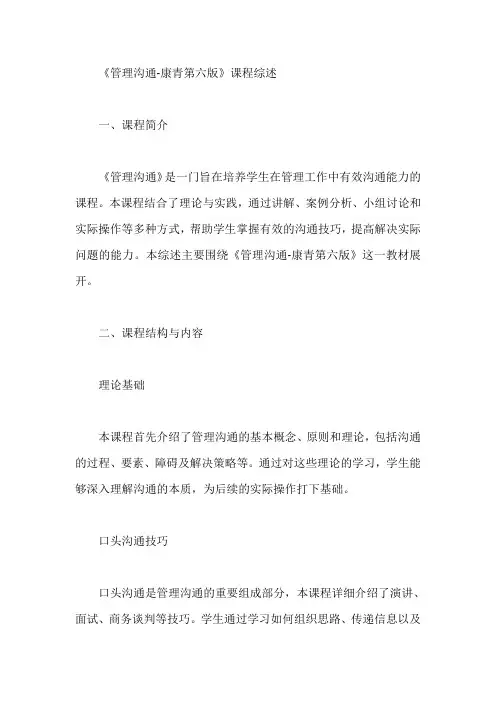 《管理沟通-康青第六版》课程综述

一、课程简介

《管理沟通》是一门旨在培养学生在管理工作中有效沟通能力的课程。本课程结合了理论与实践，通过讲解、案例分析、小组讨论和实际操作等多种方式，帮助学生掌握有效的沟通技巧，提高解决实际问题的能力。本综述主要围绕《管理沟通-康青第六版》这一教材展开。

二、课程结构与内容

理论基础

本课程首先介绍了管理沟通的基本概念、原则和理论，包括沟通的过程、要素、障碍及解决策略等。通过对这些理论的学习，学生能够深入理解沟通的本质，为后续的实际操作打下基础。

口头沟通技巧

口头沟通是管理沟通的重要组成部分，本课程详细介绍了演讲、面试、商务谈判等技巧。学生通过学习如何组织思路、传递信息以及